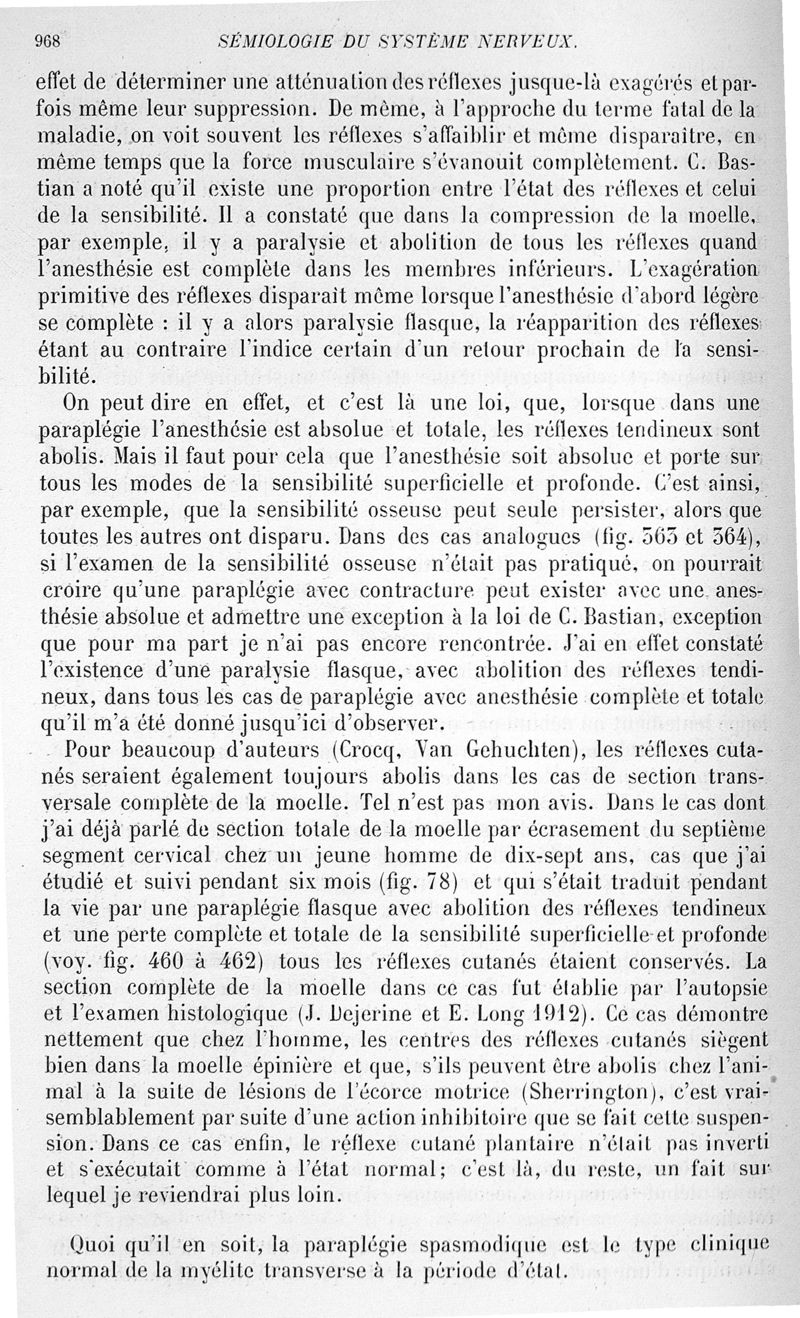 968 SÉMIOLOGIE DU SYSTÈME NERVEUX.

effet de déterminer une atténuation des réflexes jusque-là exagérés et parfois même leur suppression. De même, à l'approche du terme fatal de la maladie, on voit souvent les réflexes s'affaiblir et même disparaître, en même temps que la force musculaire s'évanouit complètement. C. Bastian a noté qu'il existe une proportion entre l'état des réflexes et celui de la sensibilité. Il a constaté que dans la compression de la moelle, par exemple, il y a paralysie et abolition de tous les réflexes quand l'anesthésie est complète dans les membres inférieurs. L'exagération primitive des réflexes disparaît même lorsque l'anesthésie d'abord légère se complète : il y a alors paralysie flasque, la réapparition des réflexes étant au contraire l'indice certain d'un retour prochain de la sensibilité.

On peut dire en effet, et c'est là une loi, que, lorsque dans une paraplégie l'anesthésie est absolue et totale, les réflexes tendineux sont abolis. Mais il faut pour cela que l'anesthésie soit absolue et porte sur tous les modes de la sensibilité superficielle et profonde. C'est ainsi, par exemple, que la sensibilité osseuse peut seule persister, alors que toutes les autres ont disparu. Dans des cas analogues (fig. 363 et 364), si l'examen de la sensibilité osseuse n'était pas pratiqué, on pourrait croire qu'une paraplégie avec contracture peut exister avec une anesthésie absolue et admettre une exception à la loi de C. Bastian, exception que pour ma part je n'ai pas encore rencontrée. J'ai en effet constaté l'existence d'une paralysie flasque, avec abolition des réflexes tendineux, dans tous les cas de paraplégie avec anesthésie complète et totale qu'il m'a été donné jusqu'ici d'observer.

Pour beaucoup d'auteurs (Crocq, Van Gehuchten), les réflexes cutanés seraient également toujours abolis dans les cas de section transversale complète de la moelle. Tel n'est pas mon avis. Dans le cas dont j'ai déjà parlé de section totale de la moelle par écrasement du septième segment cervical chez un jeune homme de dix-sept ans, cas que j'ai étudié et suivi pendant six mois (fig. 78) et qui s'était traduit pendant la vie par une paraplégie flasque avec abolition des réflexes tendineux et une perte complète et totale de la sensibilité superficielle et profonde (voy. fig. 460 à 462) tous les réflexes cutanés étaient conservés. La section complète de la moelle dans ce cas fut établie par l'autopsie et l'examen histologique (J. Dejerine et E. Long 1912). Ce cas démontre nettement que chez l'homme, les centres des réflexes cutanés siègent bien dans la moelle épinière et que, s'ils peuvent être abolis chez l'animal à la suite de lésions de l'écorce motrice (Sherrington), c'est vraisemblablement par suite d'une action inhibitoire que se fait cette suspension. Dans ce cas enfin, le réflexe cutané plantaire n'était pas inverti et s'exécutait comme à l'état normal; c'est là, du reste, un fait sur lequel je reviendrai plus loin.

Quoi qu'il en soit, la paraplégie spasmodique est le type clinique normal de la myélite transverse à la période d'état.